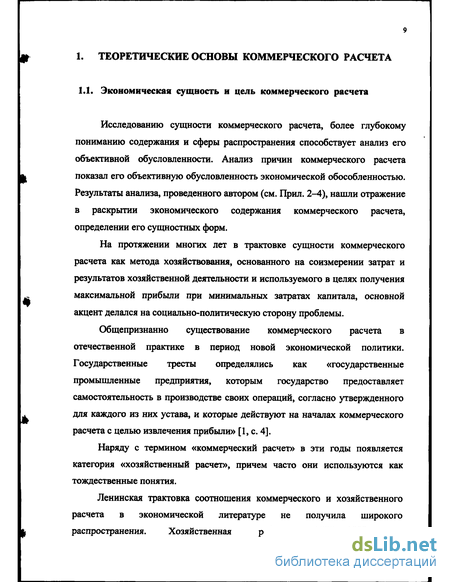 9

1. ТЕОРЕТИЧЕСКИЕ ОСНОВЫ КОММЕРЧЕСКОГО РАСЧЕТА

1.1. Экономическая сущность и цель коммерческого расчета

Исследованию сущности коммерческого расчета, более глубокому пониманию содержания и сферы распространения способствует анализ его объективной обусловленности. Анализ причин коммерческого расчета показал его объективную обусловленность экономической обособленностью. Результаты анализа, проведенного автором (см. Прил. 2–4), нашли отражение в раскрытии экономического содержания коммерческого расчета, определении его сущностных форм.

На протяжении многих лет в трактовке сущности коммерческого расчета как метода хозяйствования, основанного на соизмерении затрат и результатов хозяйственной деятельности и используемого в целях получения максимальной прибыли при минимальных затратах капитала, основной акцент делался на социально-политическую сторону проблемы.

Общепризнанно существование коммерческого расчета в отечественной практике в период новой экономической политики. Государственные тресты определялись как «государственные промышленные предприятия, которым государство предоставляет самостоятельность в производстве своих операций, согласно утвержденного для каждого из них устава, и которые действуют на началах коммерческого расчета с целью извлечения прибыли» [1, с. 4].

Наряду с термином «коммерческий расчет» в эти годы появляется категория «хозяйственный расчет», причем часто они используются как тождественные понятия.

Ленинская трактовка соотношения коммерческого и хозяйственного расчета в экономической литературе не получила широкого распространения. Хозяйственная р

dsLib.net
библиотека диссертаций